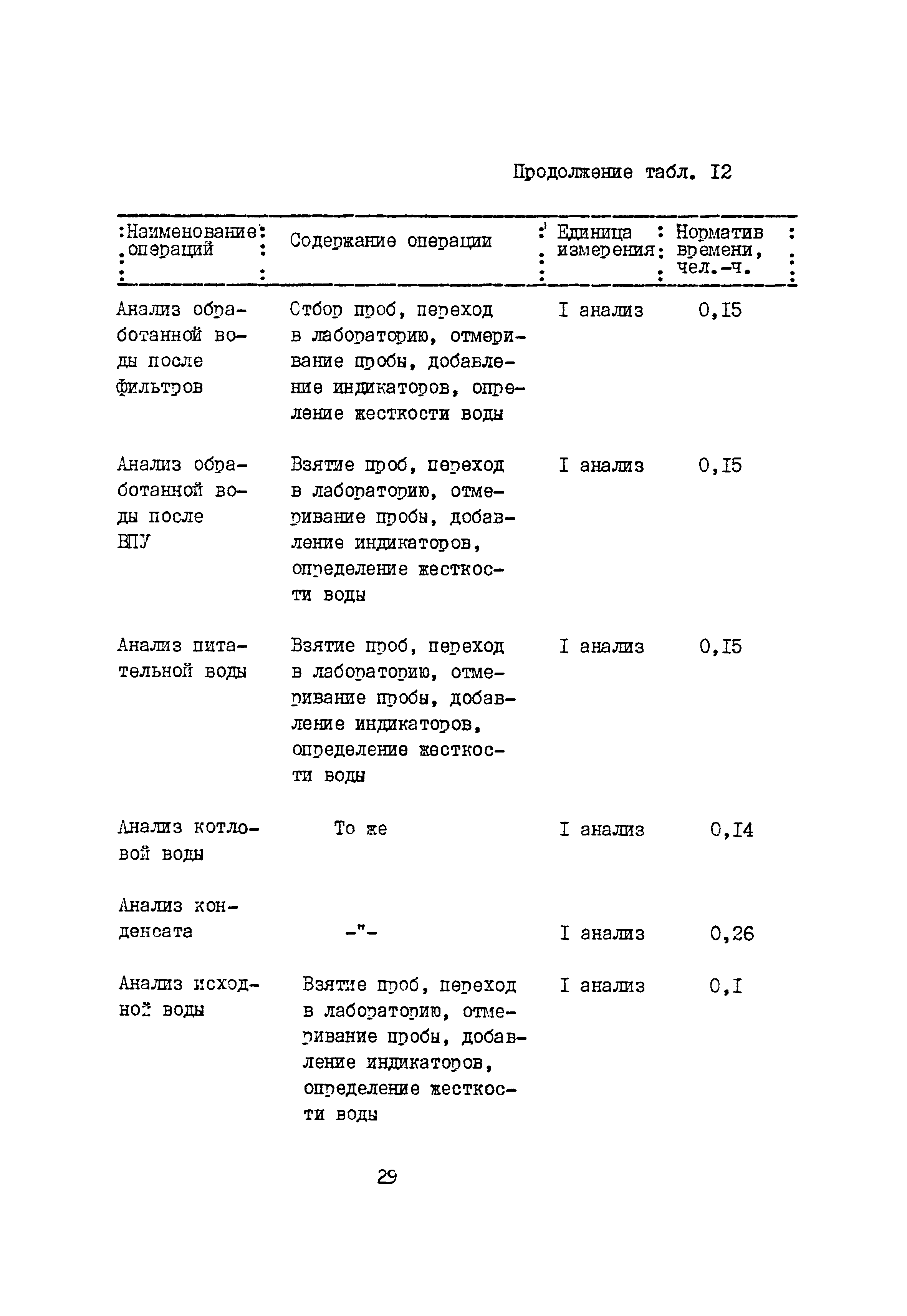 Продолжение табл. I2

| Наименование операций | Содержание операции | Единица измерения | Норматив времени, чел.-ч. |
|---|---|---|---|
| Анализ обработанной воды после фильтров | Стбор проб, переход в лабораторию, отмеривание пробы, добавление индикаторов, определение жесткости воды | I анализ | 0,I5 |
| Анализ обработанной воды после ВПУ | Взятие проб, переход в лабораторию, отмеривание пробы, добавление индикаторов, определение жесткости воды | I анализ | 0,I5 |
| Анализ питательной воды | Взятие проб, переход в лабораторию, отмеривание пробы, добавление индикаторов, определение жесткости воды | I анализ | 0,I5 |
| Анализ котловой воды | То же | I анализ | 0,I4 |
| Анализ конденсата | -"- | I анализ | 0,26 |
| Анализ исходной воды | Взятие проб, переход в лабораторию, отмеривание пробы, добавление индикаторов, определение жесткости воды | I анализ | 0,I |

29